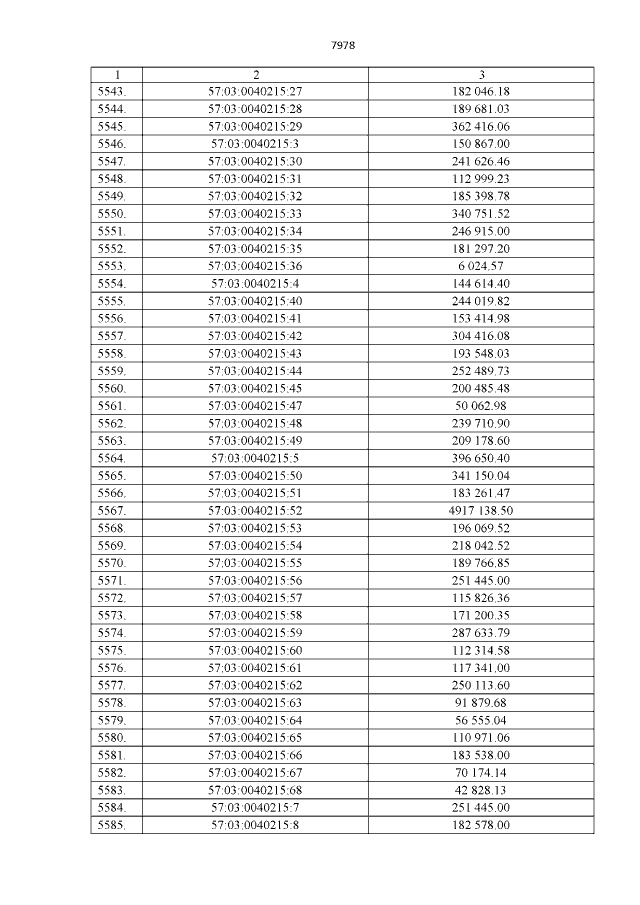 7978

| 1 | 2 | 3 |
|---|---|---|
| 5543. | 57:03:0040215:27 | 182 046.18 |
| 5544. | 57:03:0040215:28 | 189 681.03 |
| 5545. | 57:03:0040215:29 | 362 416.06 |
| 5546. | 57:03:0040215:3 | 150 867.00 |
| 5547. | 57:03:0040215:30 | 241 626.46 |
| 5548. | 57:03:0040215:31 | 112 999.23 |
| 5549. | 57:03:0040215:32 | 185 398.78 |
| 5550. | 57:03:0040215:33 | 340 751.52 |
| 5551. | 57:03:0040215:34 | 246 915.00 |
| 5552. | 57:03:0040215:35 | 181 297.20 |
| 5553. | 57:03:0040215:36 | 6 024.57 |
| 5554. | 57:03:0040215:4 | 144 614.40 |
| 5555. | 57:03:0040215:40 | 244 019.82 |
| 5556. | 57:03:0040215:41 | 153 414.98 |
| 5557. | 57:03:0040215:42 | 304 416.08 |
| 5558. | 57:03:0040215:43 | 193 548.03 |
| 5559. | 57:03:0040215:44 | 252 489.73 |
| 5560. | 57:03:0040215:45 | 200 485.48 |
| 5561. | 57:03:0040215:47 | 50 062.98 |
| 5562. | 57:03:0040215:48 | 239 710.90 |
| 5563. | 57:03:0040215:49 | 209 178.60 |
| 5564. | 57:03:0040215:5 | 396 650.40 |
| 5565. | 57:03:0040215:50 | 341 150.04 |
| 5566. | 57:03:0040215:51 | 183 261.47 |
| 5567. | 57:03:0040215:52 | 4917 138.50 |
| 5568. | 57:03:0040215:53 | 196 069.52 |
| 5569. | 57:03:0040215:54 | 218 042.52 |
| 5570. | 57:03:0040215:55 | 189 766.85 |
| 5571. | 57:03:0040215:56 | 251 445.00 |
| 5572. | 57:03:0040215:57 | 115 826.36 |
| 5573. | 57:03:0040215:58 | 171 200.35 |
| 5574. | 57:03:0040215:59 | 287 633.79 |
| 5575. | 57:03:0040215:60 | 112 314.58 |
| 5576. | 57:03:0040215:61 | 117 341.00 |
| 5577. | 57:03:0040215:62 | 250 113.60 |
| 5578. | 57:03:0040215:63 | 91 879.68 |
| 5579. | 57:03:0040215:64 | 56 555.04 |
| 5580. | 57:03:0040215:65 | 110 971.06 |
| 5581. | 57:03:0040215:66 | 183 538.00 |
| 5582. | 57:03:0040215:67 | 70 174.14 |
| 5583. | 57:03:0040215:68 | 42 828.13 |
| 5584. | 57:03:0040215:7 | 251 445.00 |
| 5585. | 57:03:0040215:8 | 182 578.00 |